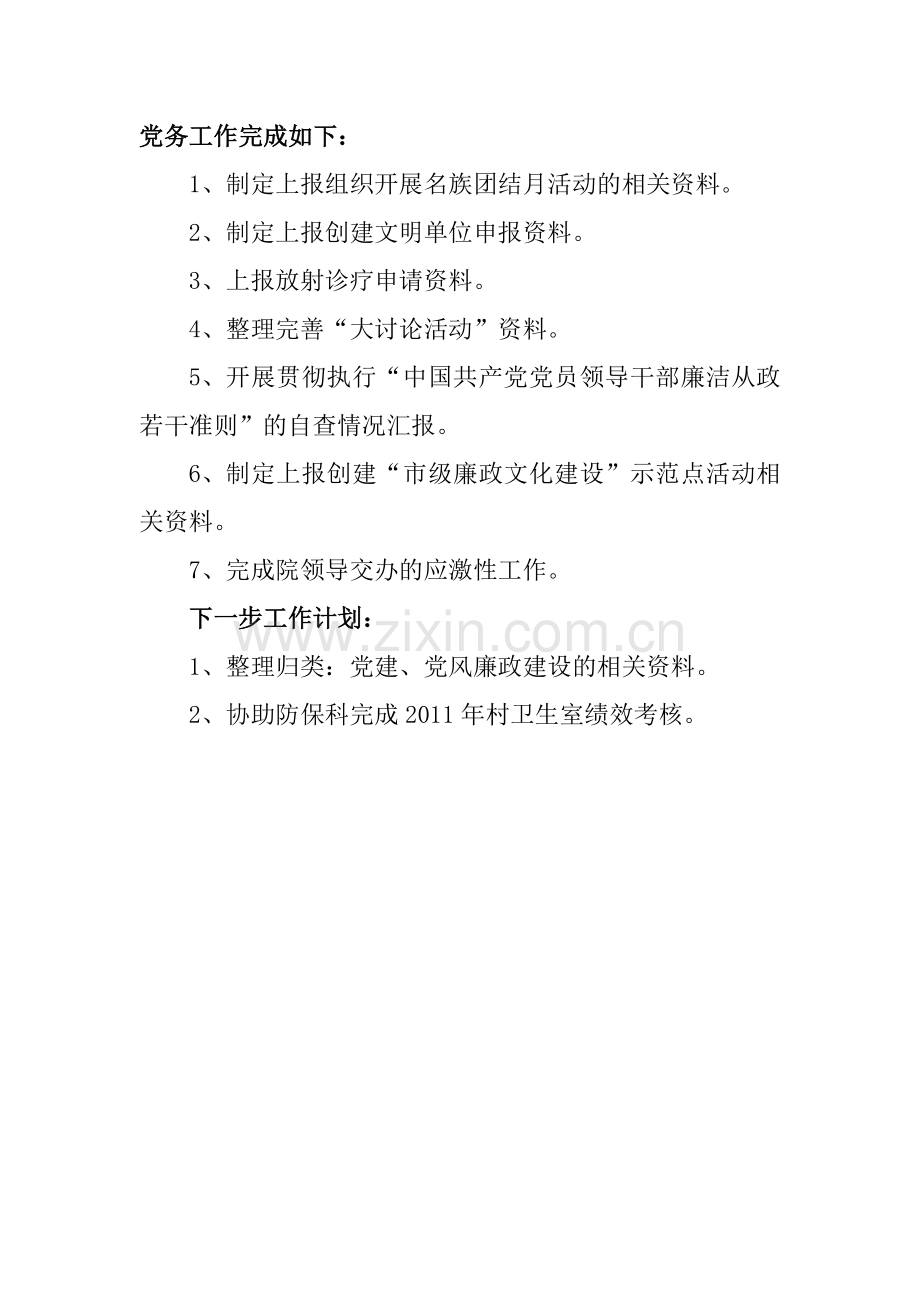 党务工作完成如下：

1、制定上报组织开展名族团结月活动的相关资料。

2、制定上报创建文明单位申报资料。

3、上报放射诊疗申请资料。

4、整理完善“大讨论活动”资料。

5、开展贯彻执行“中国共产党党员领导干部廉洁从政若干准则”的自查情况汇报。

6、制定上报创建“市级廉政文化建设”示范点活动相关资料。

7、完成院领导交办的应激性工作。

下一步工作计划：

www.zixin.com.cn

1、整理归类：党建、党风廉政建设的相关资料。

2、协助防保科完成 2011 年村卫生室绩效考核。